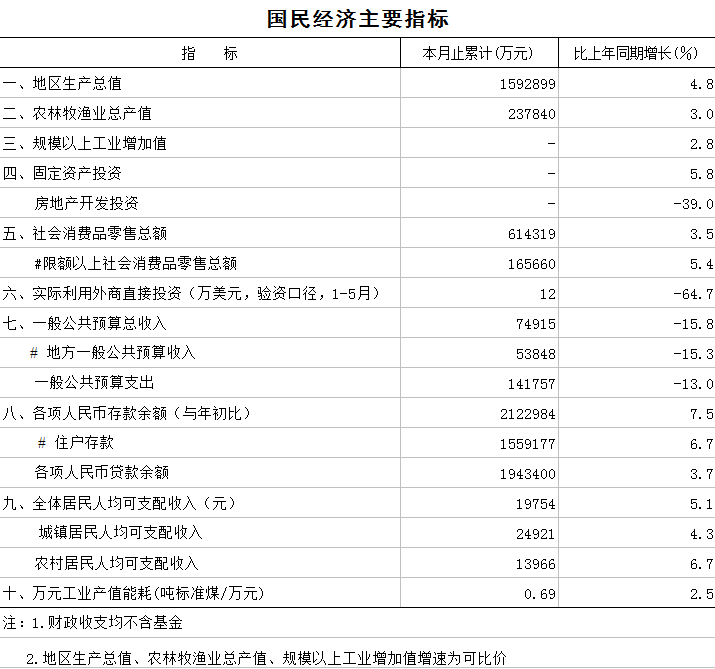 国民经济主要指标

| 指　　标 | 本月止累计(万元) | 比上年同期增长(%) |
|---|---|---|
| 一、地区生产总值 | 1592899 | 4.8 |
| 二、农林牧渔业总产值 | 237840 | 3.0 |
| 三、规模以上工业增加值 | - | 2.8 |
| 四、固定资产投资 | - | 5.8 |
| 房地产开发投资 | - | -39.0 |
| 五、社会消费品零售总额 | 614319 | 3.5 |
| #限额以上社会消费品零售总额 | 165660 | 5.4 |
| 六、实际利用外商直接投资（万美元，验资口径，1-5月） | 12 | -64.7 |
| 七、一般公共预算总收入 | 74915 | -15.8 |
| # 地方一般公共预算收入 | 53848 | -15.3 |
| 一般公共预算支出 | 141757 | -13.0 |
| 八、各项人民币存款余额（与年初比） | 2122984 | 7.5 |
| # 住户存款 | 1559177 | 6.7 |
| 各项人民币贷款余额 | 1943400 | 3.7 |
| 九、全体居民人均可支配收入（元） | 19754 | 5.1 |
| 城镇居民人均可支配收入 | 24921 | 4.3 |
| 农村居民人均可支配收入 | 13966 | 6.7 |
| 十、万元工业产值能耗(吨标准煤/万元) | 0.69 | 2.5 |

注：1.财政收支均不含基金

2.地区生产总值、农林牧渔业总产值、规模以上工业增加值增速为可比价